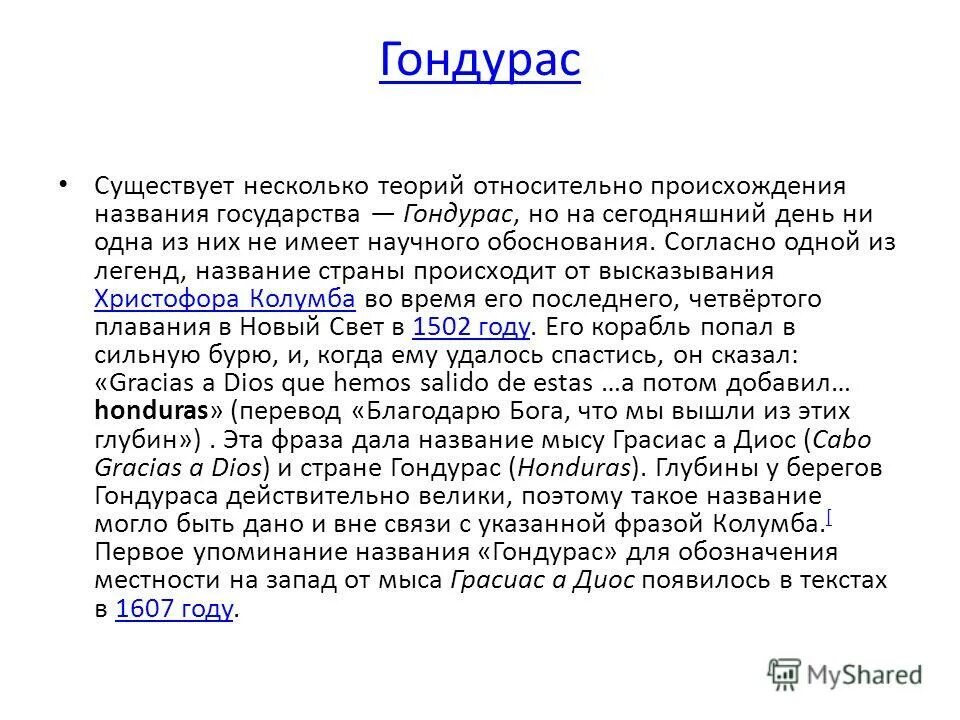 Гондурас

• Существует несколько теорий относительно происхождения названия государства — Гондурас, но на сегодняшний день ни одна из них не имеет научного обоснования. Согласно одной из легенд, название страны происходит от высказывания Христофора Колумба во время его последнего, четвёртого плавания в Новый Свет в 1502 году. Его корабль попал в сильную бурю, и, когда ему удалось спастись, он сказал: «Gracias a Dios que hemos salido de estas …а потом добавил… honduras» (перевод «Благодарю Бога, что мы вышли из этих глубин») . Эта фраза дала название мысу Грасиас а Диос (Cabo Gracias a Dios) и стране Гондурас (Honduras). Глубины у берегов Гондураса действительно велики, поэтому такое название могло быть дано и вне связи с указанной фразой Колумба.[ Первое упоминание названия «Гондурас» для обозначения местности на запад от мыса Грасиас а Диос появилось в текстах в 1607 году.

MyShared